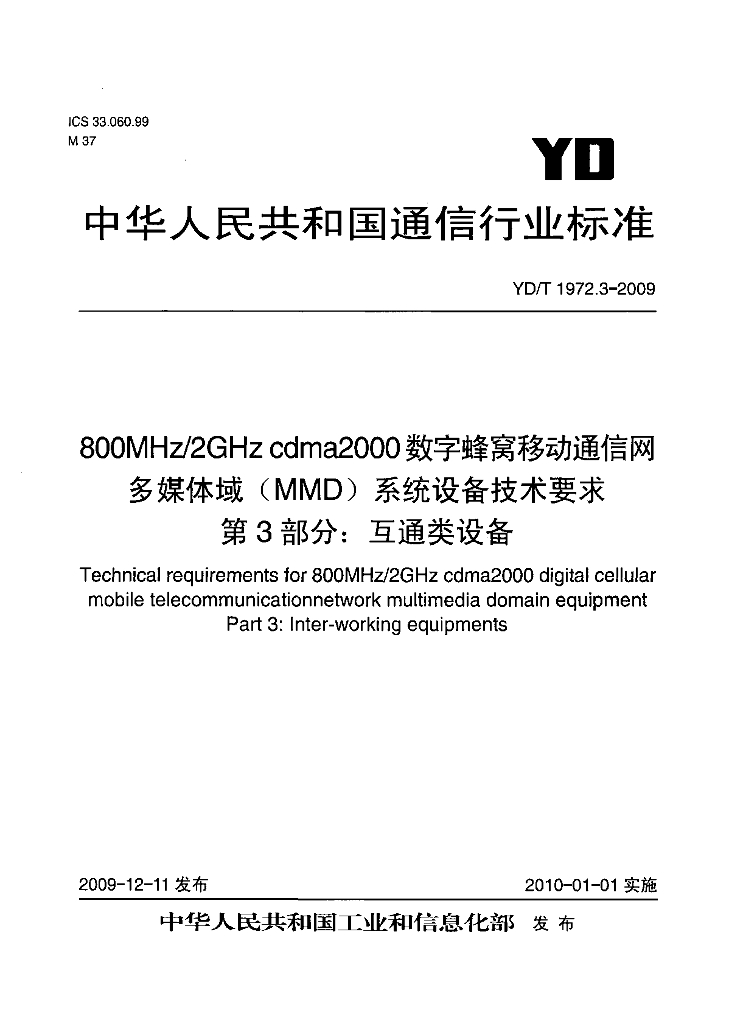 ICS 33.060.99
M 37

YD

中华人民共和国通信行业标准

YD/T 1972.3-2009

800MHz/2GHz cdma2000数字蜂窝移动通信网
多媒体域（MMD）系统设备技术要求
第3部分：互通类设备

Technical requirements for 800MHz/2GHz cdma2000 digital cellular mobile telecommunicationnetwork multimedia domain equipment
Part 3: Inter-working equipments

2009-12-11发布 2010-01-01实施

中华人民共和国工业和信息化部 发布